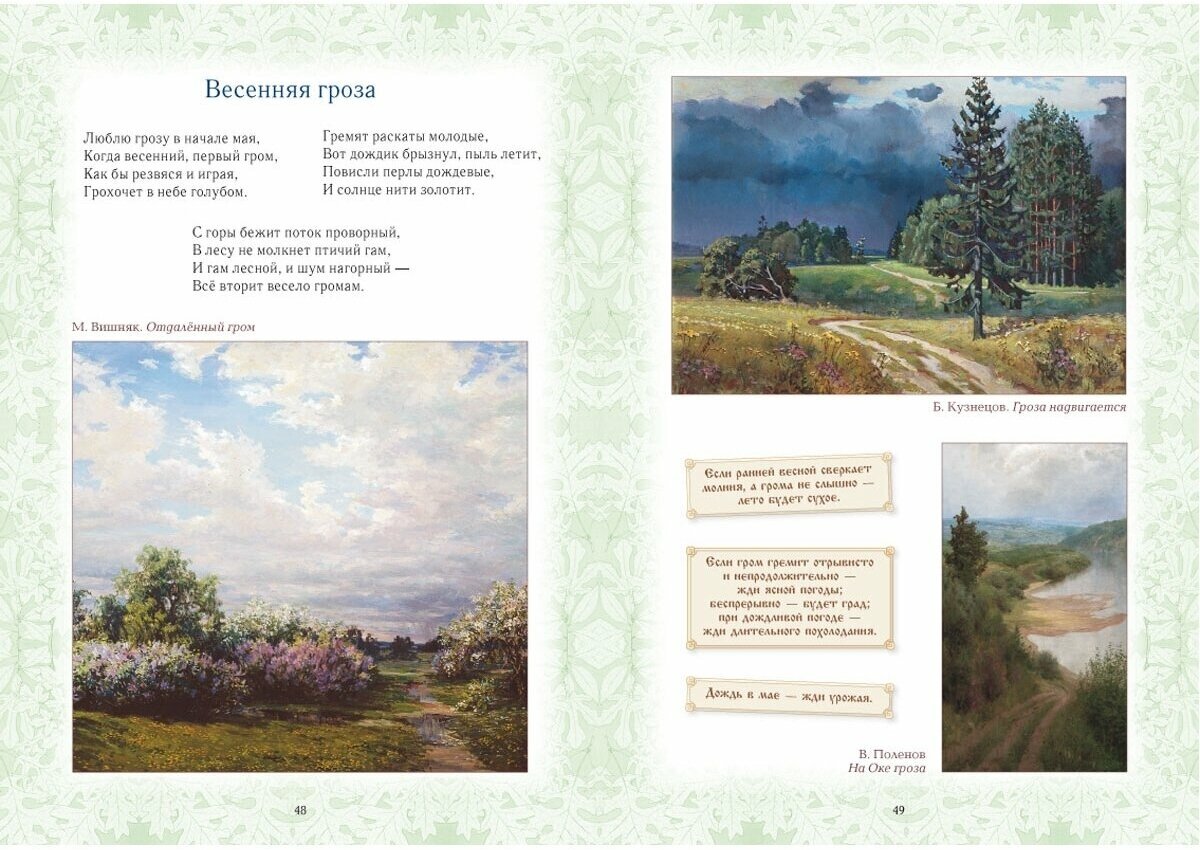 Весенняя гроза

Люблю грозу в начале мая,
Когда весенний, первый гром,
Как бы резвяся и играя,
Грохочет в небе голубом.

Гремят раскаты молодые,
Вот дождик брызнул, пыль летит,
Повисли перлы дождевые,
И солнце нити золотит.

С горы бежит поток проворный,
В лесу не молкнет птичий гам,
И гам лесной, и шум нагорный —
Всё вторит весело громам.

М. Вишняк. Отдалённый гром

48

Б. Кузнецов. Гроза надвигается

Если ранней весной сверкает молния, а грома не слышно — лето будет сухое.

Если гром гремит отрывисто и непродолжительно — жди ясной погоды; беспрерывно — будет град; при дождливой погоде — жди длительного похолодания.

Дождь в мае — жди урожая.

В. Поленов
На Оке гроза

49